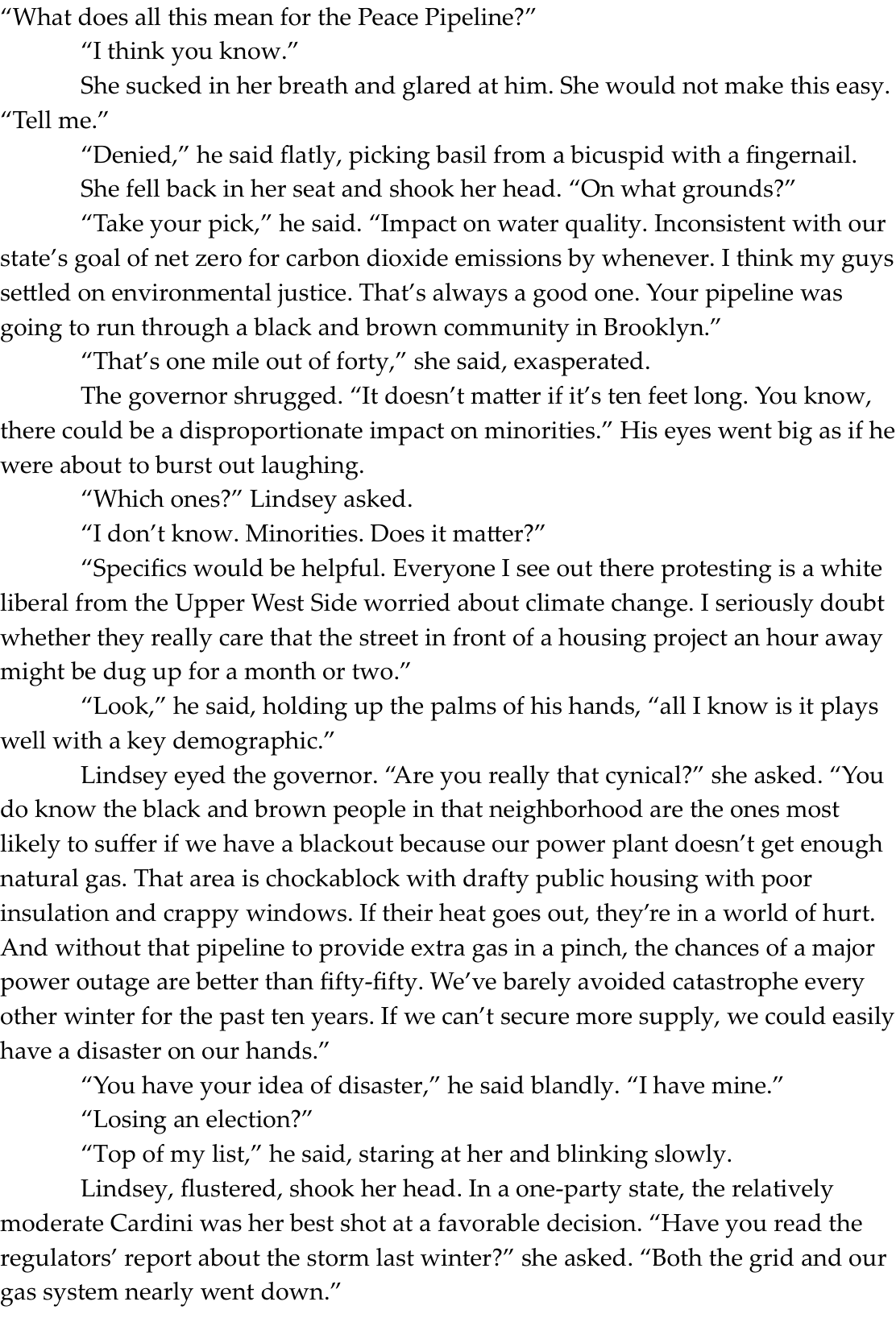 “What does all this mean for the Peace Pipeline?”

“I think you know.”

She sucked in her breath and glared at him. She would not make this easy. “Tell me.”

“Denied,” he said flatly, picking basil from a bicuspid with a fingernail.

She fell back in her seat and shook her head. “On what grounds?”

“Take your pick,” he said. “Impact on water quality. Inconsistent with our state’s goal of net zero for carbon dioxide emissions by whenever. I think my guys settled on environmental justice. That’s always a good one. Your pipeline was going to run through a black and brown community in Brooklyn.”

“That’s one mile out of forty,” she said, exasperated.

The governor shrugged. “It doesn’t matter if it’s ten feet long. You know, there could be a disproportionate impact on minorities.” His eyes went big as if he were about to burst out laughing.

“Which ones?” Lindsey asked.

“I don’t know. Minorities. Does it matter?”

“Specifics would be helpful. Everyone I see out there protesting is a white liberal from the Upper West Side worried about climate change. I seriously doubt whether they really care that the street in front of a housing project an hour away might be dug up for a month or two.”

“Look,” he said, holding up the palms of his hands, “all I know is it plays well with a key demographic.”

Lindsey eyed the governor. “Are you really that cynical?” she asked. “You do know the black and brown people in that neighborhood are the ones most likely to suffer if we have a blackout because our power plant doesn’t get enough natural gas. That area is chockablock with drafty public housing with poor insulation and crappy windows. If their heat goes out, they’re in a world of hurt. And without that pipeline to provide extra gas in a pinch, the chances of a major power outage are better than fifty-fifty. We’ve barely avoided catastrophe every other winter for the past ten years. If we can’t secure more supply, we could easily have a disaster on our hands.”

“You have your idea of disaster,” he said blandly. “I have mine.”

“Losing an election?”

“Top of my list,” he said, staring at her and blinking slowly.

Lindsey, flustered, shook her head. In a one-party state, the relatively moderate Cardini was her best shot at a favorable decision. “Have you read the regulators’ report about the storm last winter?” she asked. “Both the grid and our gas system nearly went down.”